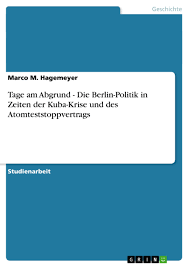 Geschichte

Marco M. Hagemeyer

Tage am Abgrund - Die Berlin-Politik in Zeiten der Kuba-Krise und des Atomteststoppvertrags

Studienarbeit

GRIN